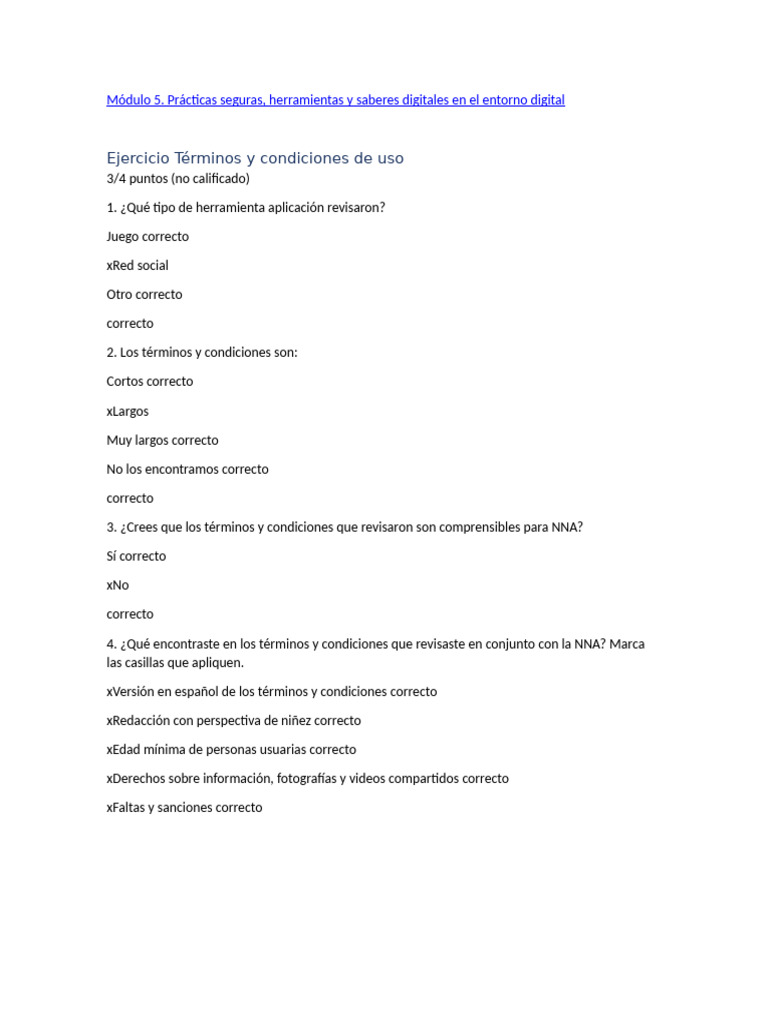 Módulo 5. Prácticas seguras, herramientas y saberes digitales en el entorno digital

Ejercicio Términos y condiciones de uso
3/4 puntos (no calificado)

1. ¿Qué tipo de herramienta aplicación revisaron?

Juego correcto

xRed social

Otro correcto

correcto

2. Los términos y condiciones son:

Cortos correcto

xLargos

Muy largos correcto

No los encontramos correcto

correcto

3. ¿Crees que los términos y condiciones que revisaron son comprensibles para NNA?

Sí correcto

xNo

correcto

4. ¿Qué encontraste en los términos y condiciones que revisaste en conjunto con la NNA? Marca las casillas que apliquen.

xVersión en español de los términos y condiciones correcto

xRedacción con perspectiva de niñez correcto

xEdad mínima de personas usuarias correcto

xDerechos sobre información, fotografías y videos compartidos correcto

xFaltas y sanciones correcto